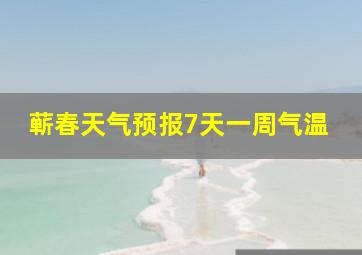 蕲春天气预报7天一周气温